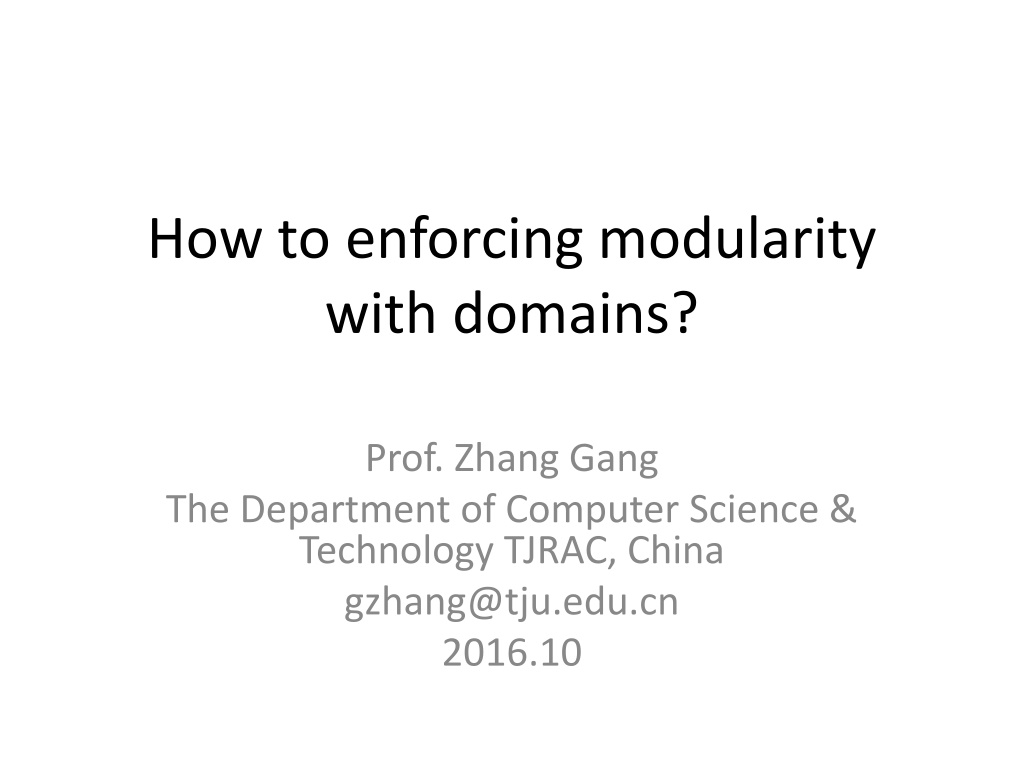 How to enforcing modularity with domains?

Prof. Zhang Gang
The Department of Computer Science & Technology TJRAC, China
gzhang@tju.edu.cn
2016.10